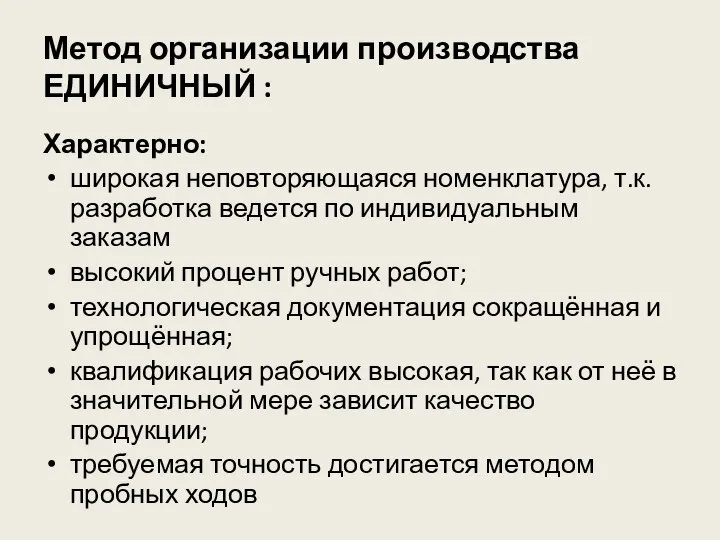 Метод организации производства ЕДИНИЧНЫЙ :

Характерно:

• широкая неповторяющаяся номенклатура, т.к. разработка ведется по индивидуальным заказам
• высокий процент ручных работ;
• технологическая документация сокращённая и упрощённая;
• квалификация рабочих высокая, так как от неё в значительной мере зависит качество продукции;
• требуемая точность достигается методом пробных ходов